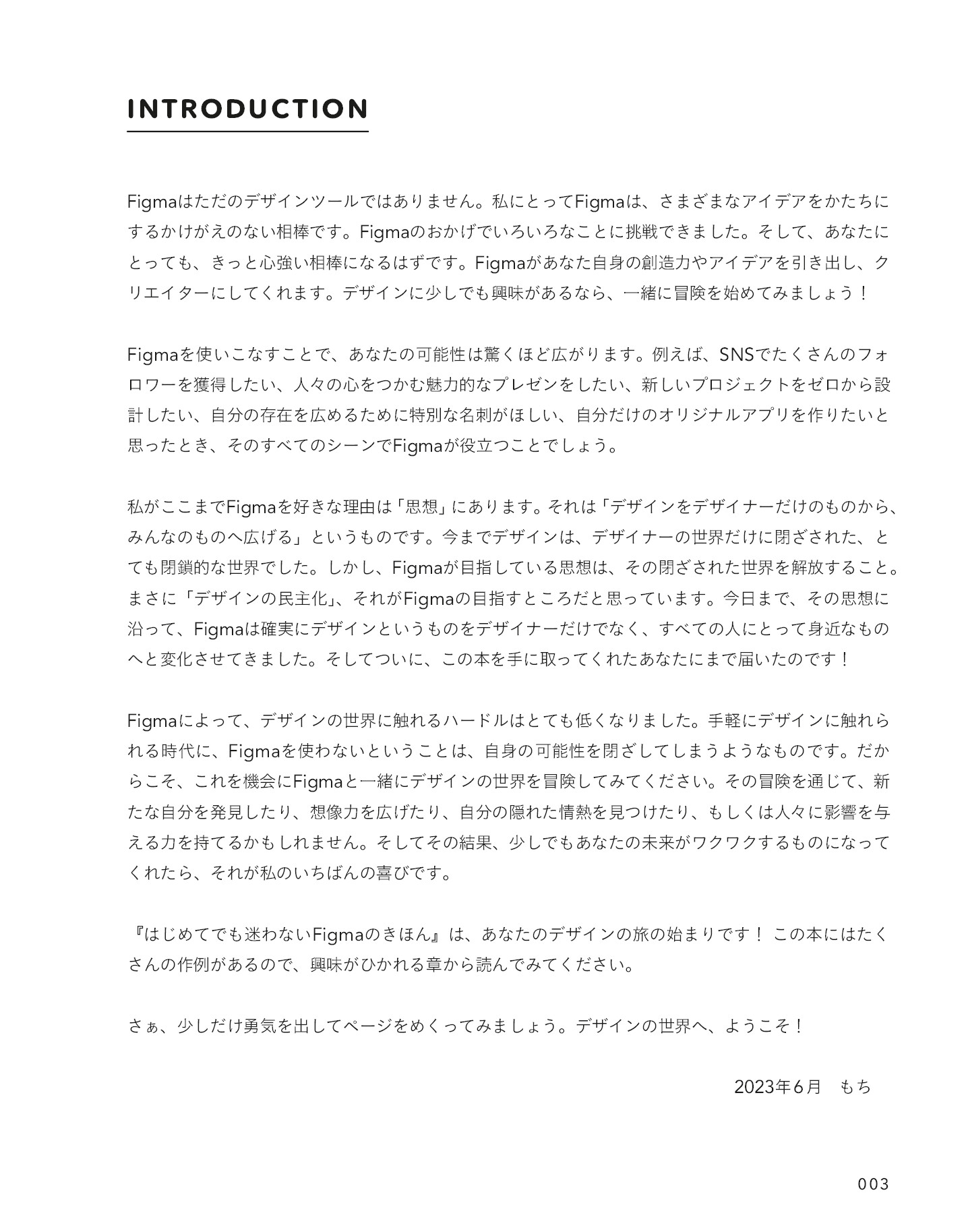 INTRODUCTION

Figmaはただのデザインツールではありません。私にとってFigmaは、さまざまなアイデアをかたちにするかけがえのない相棒です。Figmaのおかげでいろいろなことに挑戦できました。そして、あなたにとっても、きっと心強い相棒になるはずです。Figmaがあなた自身の創造力やアイデアを引き出し、クリエイターにしてくれます。デザインに少しでも興味があるなら、一緒に冒険を始めてみましょう！

Figmaを使いこなすことで、あなたの可能性は驚くほど広がります。例えば、SNSでたくさんのフォロワーを獲得したい、人々の心をつかむ魅力的なプレゼンをしたい、新しいプロジェクトをゼロから設計したい、自分の存在を広めるために特別な名刺がほしい、自分だけのオリジナルアプリを作りたいと思ったとき、そのすべてのシーンでFigmaが役立つことでしょう。

私がここまでFigmaを好きな理由は「思想」にあります。それは「デザインをデザイナーだけのものから、みんなのものへ広げる」というものです。今までデザインは、デザイナーの世界だけに閉ざされた、とても閉鎖的な世界でした。しかし、Figmaが目指している思想は、その閉ざされた世界を解放すること。まさに「デザインの民主化」、それがFigmaの目指すところだと思っています。今日まで、その思想に沿って、Figmaは確実にデザインというものをデザイナーだけでなく、すべての人にとって身近なものへと変化させてきました。そしてついに、この本を手に取ってくれたあなたにまで届いたのです！

Figmaによって、デザインの世界に触れるハードルはとても低くなりました。手軽にデザインに触れられる時代に、Figmaを使わないということは、自身の可能性を閉ざしてしまうようなものです。だからこそ、これを機会にFigmaと一緒にデザインの世界を冒険してみてください。その冒険を通じて、新たな自分を発見したり、想像力を広げたり、自分の隠れた情熱を見つけたり、もしくは人々に影響を与える力を持てるかもしれません。そしてその結果、少しでもあなたの未来がワクワクするものになってくれたら、それが私のいちばんの喜びです。

『はじめてでも迷わないFigmaのきほん』は、あなたのデザインの旅の始まりです！ この本にはたくさんの作例があるので、興味がひかれる章から読んでみてください。

さぁ、少しだけ勇気を出してページをめくってみましょう。デザインの世界へ、ようこそ！

2023年6月 もち

003